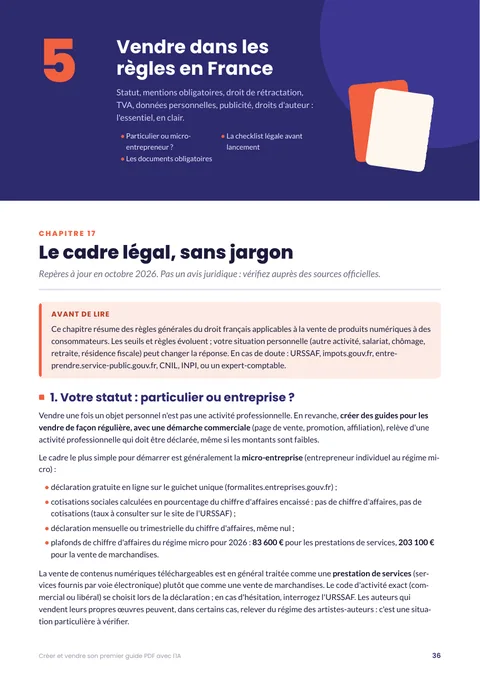 5

Vendre dans les règles en France

Statut, mentions obligatoires, droit de rétractation, TVA, données personnelles, publicité, droits d'auteur : l'essentiel, en clair.

• Particulier ou micro-entrepreneur ?
• Les documents obligatoires
• La checklist légale avant lancement

CHAPITRE 17

Le cadre légal, sans jargon

Repères à jour en octobre 2026. Pas un avis juridique : vérifiez auprès des sources officielles.

AVANT DE LIRE

Ce chapitre résume des règles générales du droit français applicables à la vente de produits numériques à des consommateurs. Les seuils et règles évoluent ; votre situation personnelle (autre activité, salariat, chômage, retraite, résidence fiscale) peut changer la réponse. En cas de doute : URSSAF, impots.gouv.fr, entreprendre.service-public.gouv.fr, CNIL, INPI, ou un expert-comptable.

1. Votre statut : particulier ou entreprise ?

Vendre une fois un objet personnel n'est pas une activité professionnelle. En revanche, créer des guides pour les vendre de façon régulière, avec une démarche commerciale (page de vente, promotion, affiliation), relève d'une activité professionnelle qui doit être déclarée, même si les montants sont faibles.

Le cadre le plus simple pour démarrer est généralement la micro-entreprise (entrepreneur individuel au régime micro) :

• déclaration gratuite en ligne sur le guichet unique (formalites.entreprises.gouv.fr) ;
• cotisations sociales calculées en pourcentage du chiffre d'affaires encaissé : pas de chiffre d'affaires, pas de cotisations (taux à consulter sur le site de l'URSSAF) ;
• déclaration mensuelle ou trimestrielle du chiffre d'affaires, même nul ;
• plafonds de chiffre d'affaires du régime micro pour 2026 : 83 600 € pour les prestations de services, 203 100 € pour la vente de marchandises.

La vente de contenus numériques téléchargeables est en général traitée comme une prestation de services (services fournis par voie électronique) plutôt que comme une vente de marchandises. Le code d'activité exact (commercial ou libéral) se choisit lors de la déclaration ; en cas d'hésitation, interrogez l'URSSAF. Les auteurs qui vendent leurs propres œuvres peuvent, dans certains cas, relever du régime des artistes-auteurs : c'est une situation particulière à vérifier.

Créer et vendre son premier guide PDF avec l'IA 36